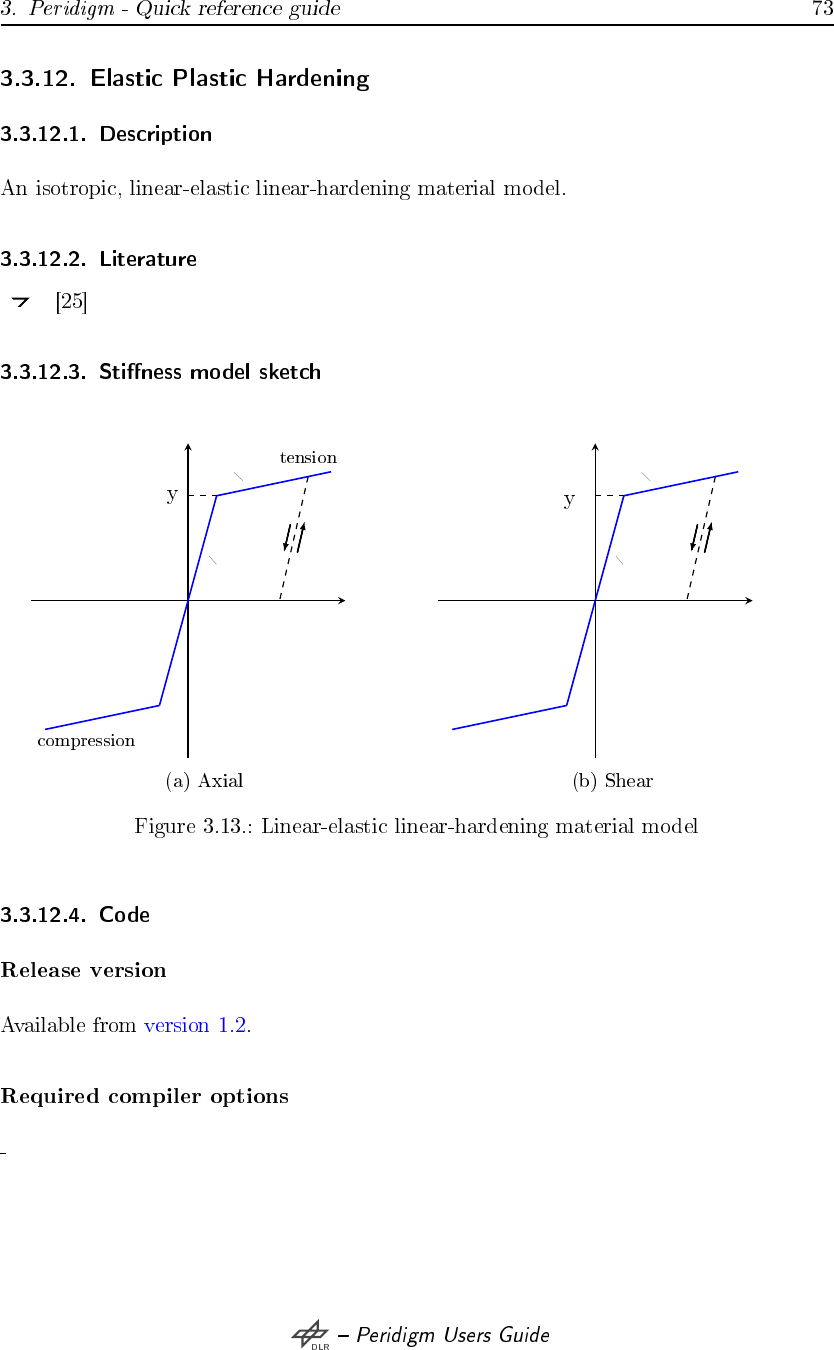 3. Peridigm - Quick reference guide 73

3.3.12. Elastic Plastic Hardening

3.3.12.1. Description

An isotropic, linear-elastic linear-hardening material model.

3.3.12.2. Literature

[25]

3.3.12.3. Stiffness model sketch

tension

y

compression

(a) Axial

y

(b) Shear

Figure 3.13.: Linear-elastic linear-hardening material model

3.3.12.4. Code

Release version

Available from version 1.2.

Required compiler options

-

DLR – Peridigm Users Guide